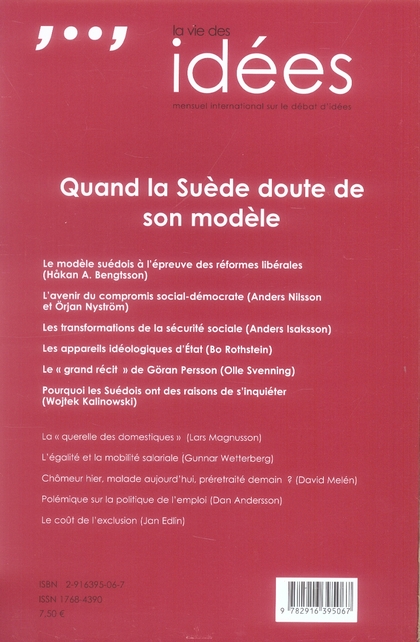 la vie des
idées
mensuel international sur le débat d'idées

Quand la Suède doute de son modèle

Le modèle suédois à l'épreuve des réformes libérales (Håkan A. Bengtsson)

L'avenir du compromis social-démocrate (Anders Nilsson et Örjan Nyström)

Les transformations de la sécurité sociale (Anders Isaksson)

Les appareils idéologiques d'État (Bo Rothstein)

Le « grand récit » de Göran Persson (Olle Svenning)

Pourquoi les Suédois ont des raisons de s'inquiéter (Wojtek Kalinowski)

La « querelle des domestiques » (Lars Magnusson)

L'égalité et la mobilité salariale (Gunnar Wetterberg)

Chômeur hier, malade aujourd'hui, préretraité demain ? (David Melén)

Polémique sur la politique de l'emploi (Dan Andersson)

Le coût de l'exclusion (Jan Edlin)

ISBN 2-916395-06-7
ISSN 1768-4390
7,50 €

9 782916 395067